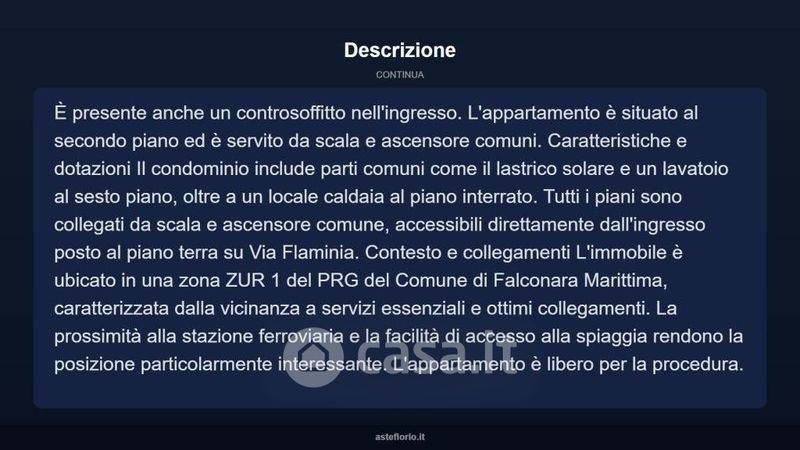 Descrizione

CONTINUA

È presente anche un controsoffitto nell'ingresso. L'appartamento è situato al secondo piano ed è servito da scala e ascensore comuni. Caratteristiche e dotazioni Il condominio include parti comuni come il lastrico solare e un lavatoio al sesto piano, oltre a un locale caldaia al piano interrato. Tutti i piani sono collegati da scala e ascensore comune, accessibili direttamente dall'ingresso posto al piano terra su Via Flaminia. Contesto e collegamenti L'immobile è ubicato in una zona ZUR 1 del PRG del Comune di Falconara Marittima, caratterizzata dalla vicinanza a servizi essenziali e ottimi collegamenti. La prossimità alla stazione ferroviaria e la facilità di accesso alla spiaggia rendono la posizione particolarmente interessante. L'appartamento è libero per la procedura.

asteflorio.it

casa.it